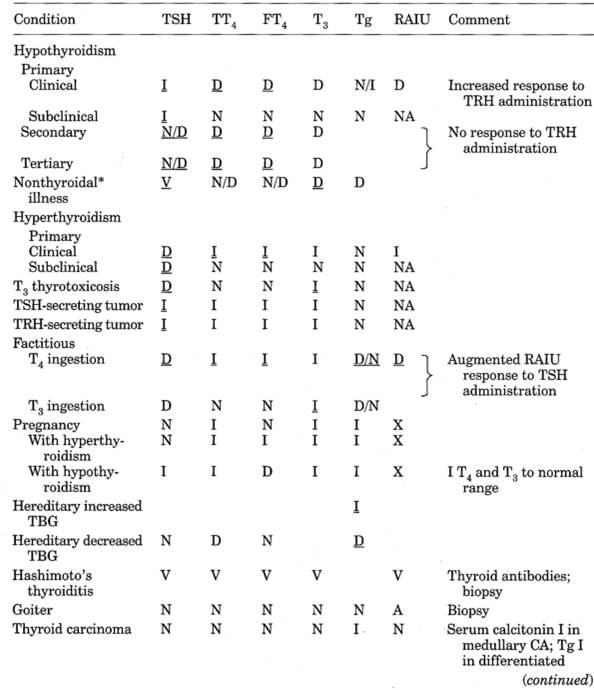 | Condition | TSH | $TT_4$ | $FT_4$ | $T_3$ | Tg | RAIU | Comment |
|---|---|---|---|---|---|---|---|
| Hypothyroidism | | | | | | | |
| Primary | | | | | | | |
| Clinical | I | D | D | D | N/I | D | Increased response to TRH administration |
| Subclinical | I | N | N | N | N | NA | |
| Secondary | N/D | D | D | D | | | No response to TRH administration |
| Tertiary | N/D | D | D | D | | | |
| Nonthyroidal* illness | V | N/D | N/D | D | D | | |
| Hyperthyroidism | | | | | | | |
| Primary | | | | | | | |
| Clinical | D | I | I | I | N | I | |
| Subclinical | D | N | N | N | N | NA | |
| $T_3$ thyrotoxicosis | D | N | N | I | N | NA | |
| TSH-secreting tumor | I | I | I | I | N | NA | |
| TRH-secreting tumor | I | I | I | I | N | NA | |
| Factitious | | | | | | | |
| $T_4$ ingestion | D | I | I | I | D/N | D | Augmented RAIU response to TSH administration |
| $T_3$ ingestion | D | N | N | I | D/N | | |
| Pregnancy | N | I | N | I | I | X | |
| With hyperthyroidism | N | I | I | I | I | X | |
| With hypothyroidism | I | I | D | I | I | X | I $T_4$ and $T_3$ to normal range |
| Hereditary increased TBG | | | | | I | | |
| Hereditary decreased TBG | N | D | N | | D | | |
| Hashimoto's thyroiditis | V | V | V | V | | V | Thyroid antibodies; biopsy |
| Goiter | N | N | N | N | N | A | Biopsy |
| Thyroid carcinoma | N | N | N | N | I | N | Serum calcitonin I in medullary CA; Tg I in differentiated |

(continued)